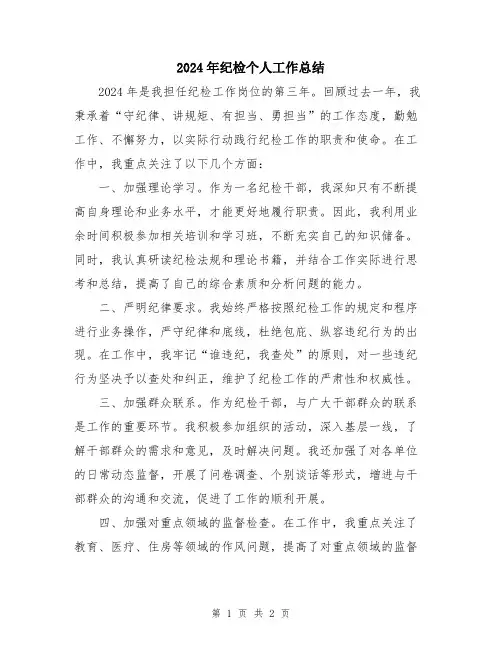 2024年纪检个人工作总结

2024年是我担任纪检工作岗位的第三年。回顾过去一年，我秉承着“守纪律、讲规矩、有担当、勇担当”的工作态度，勤勉工作、不懈努力，以实际行动践行纪检工作的职责和使命。在工作中，我重点关注了以下几个方面：

一、加强理论学习。作为一名纪检干部，我深知只有不断提高自身理论和业务水平，才能更好地履行职责。因此，我利用业余时间积极参加相关培训和学习班，不断充实自己的知识储备。同时，我认真研读纪检法规和理论书籍，并结合工作实际进行思考和总结，提高了自己的综合素质和分析问题的能力。

二、严明纪律要求。我始终严格按照纪检工作的规定和程序进行业务操作，严守纪律和底线，杜绝包庇、纵容违纪行为的出现。在工作中，我牢记“谁违纪，我查处”的原则，对一些违纪行为坚决予以查处和纠正，维护了纪检工作的严肃性和权威性。

三、加强群众联系。作为纪检干部，与广大干部群众的联系是工作的重要环节。我积极参加组织的活动，深入基层一线，了解干部群众的需求和意见，及时解决问题。我还加强了对各单位的日常动态监督，开展了问卷调查、个别谈话等形式，增进与干部群众的沟通和交流，促进了工作的顺利开展。

四、加强对重点领域的监督检查。在工作中，我重点关注了教育、医疗、住房等领域的作风问题，提高了对重点领域的监督

第 1 页 共 2 页